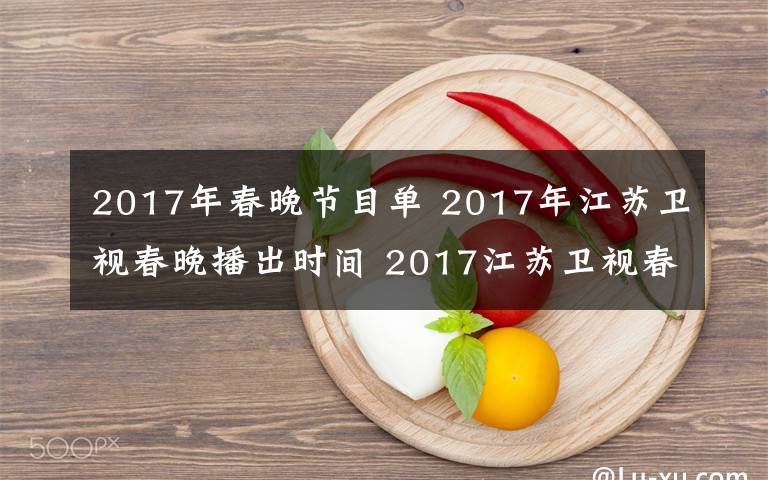 2017年春晚节目单 2017年江苏卫视春晚播出时间 2017江苏卫视春

500px

@Lu-xu.com